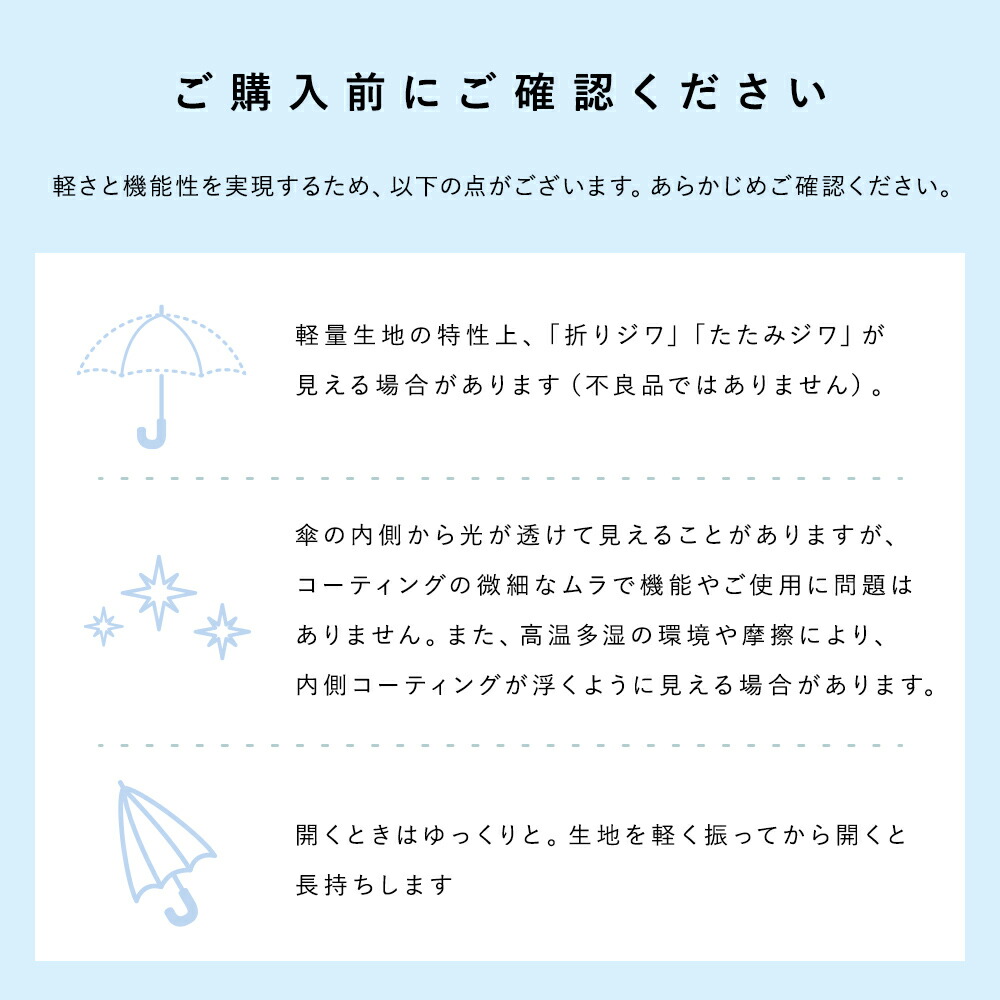 ご購入前にご確認ください

軽さと機能性を実現するため、以下の点がございます。あらかじめご確認ください。

軽量生地の特性上、「折りジワ」「たたみジワ」が見える場合があります（不良品ではありません）。

傘の内側から光が透けて見えることがありますが、コーティングの微細なムラで機能やご使用に問題はありません。また、高温多湿の環境や摩擦により、内側コーティングが浮くように見える場合があります。

開くときはゆっくりと。生地を軽く振ってから開くと長持ちします